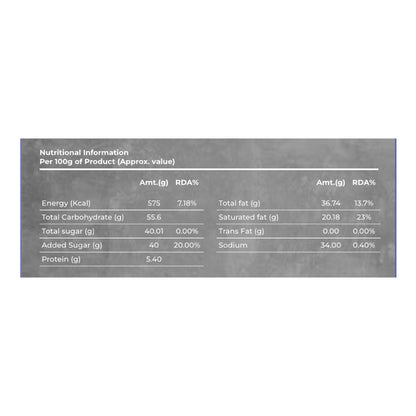 Nutritional Information
Per 100g of Product (Approx. value)

| | Amt.(g) | RDA% |
|---|---|---|
| Energy (Kcal) | 575 | 7.18% |
| Total Carbohydrate (g) | 55.6 | |
| Total sugar (g) | 40.01 | 0.00% |
| Added Sugar (g) | 40 | 20.00% |
| Protein (g) | 5.40 | |

| | Amt.(g) | RDA% |
|---|---|---|
| Total fat (g) | 36.74 | 13.7% |
| Saturated fat (g) | 20.18 | 23% |
| Trans Fat (g) | 0.00 | 0.00% |
| Sodium | 34.00 | 0.40% |